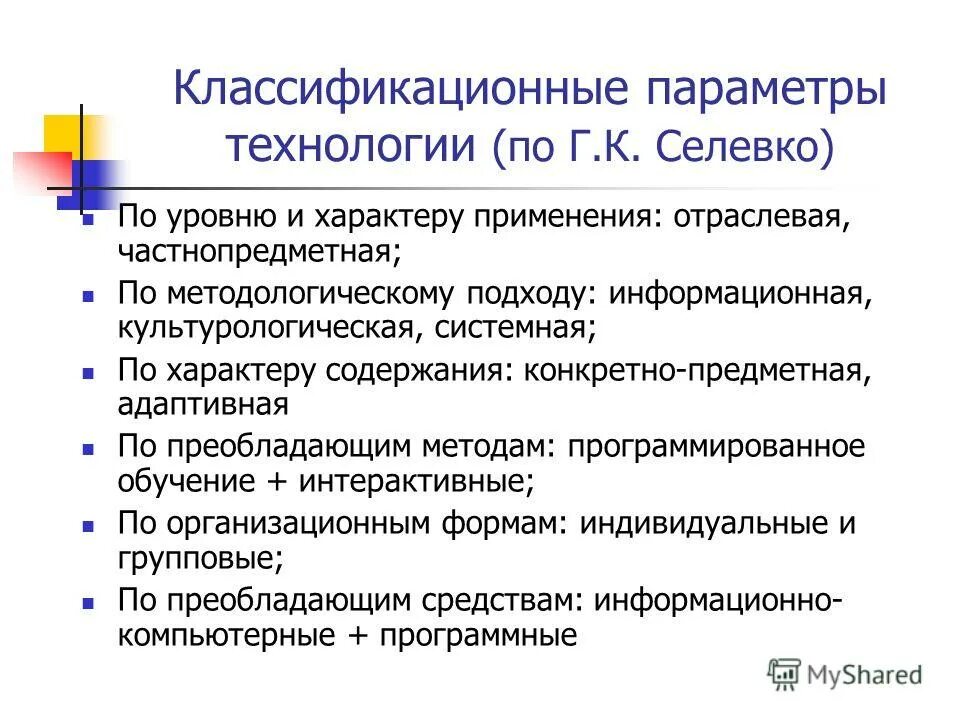 Классификационные параметры технологии (по Г.К. Селевко)

- По уровню и характеру применения: отраслевая, частнопредметная;
- По методологическому подходу: информационная, культурологическая, системная;
- По характеру содержания: конкретно-предметная, адаптивная
- По преобладающим методам: программированное обучение + интерактивные;
- По организационным формам: индивидуальные и групповые;
- По преобладающим средствам: информационно-компьютерные + программные

MyShared